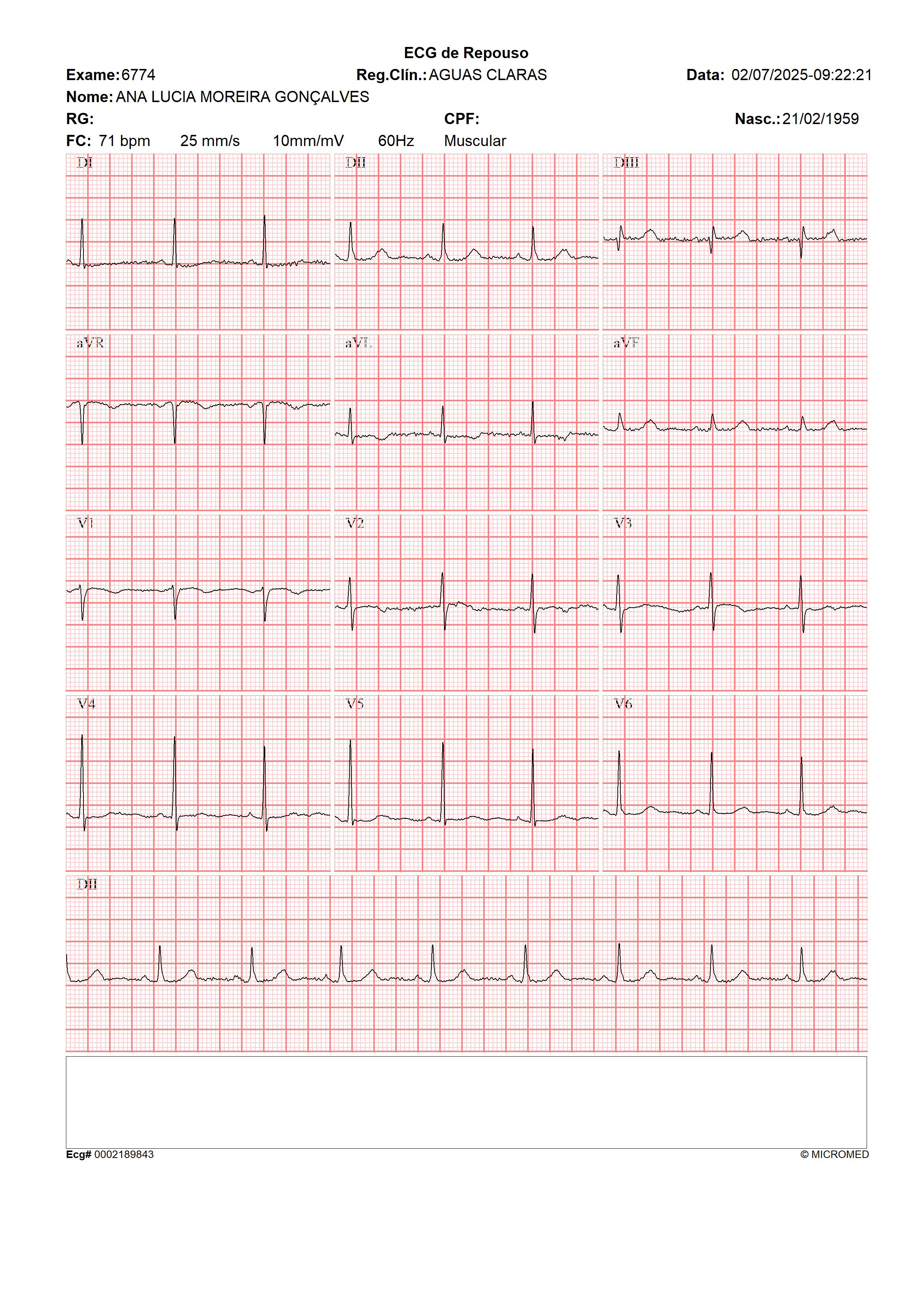 ECG de Repouso

Exame: 6774 Reg.Clín.: AGUAS CLARAS Data: 02/07/2025-09:22:21

Nome: ANA LUCIA MOREIRA GONÇALVES

RG: CPF: Nasc.: 21/02/1959

FC: 71 bpm 25 mm/s 10mm/mV 60Hz Muscular

DI

DII

DIII

aVR

aVL

aVF

V1

V2

V3

V4

V5

V6

DII

Ecg# 0002189843

© MICROMED